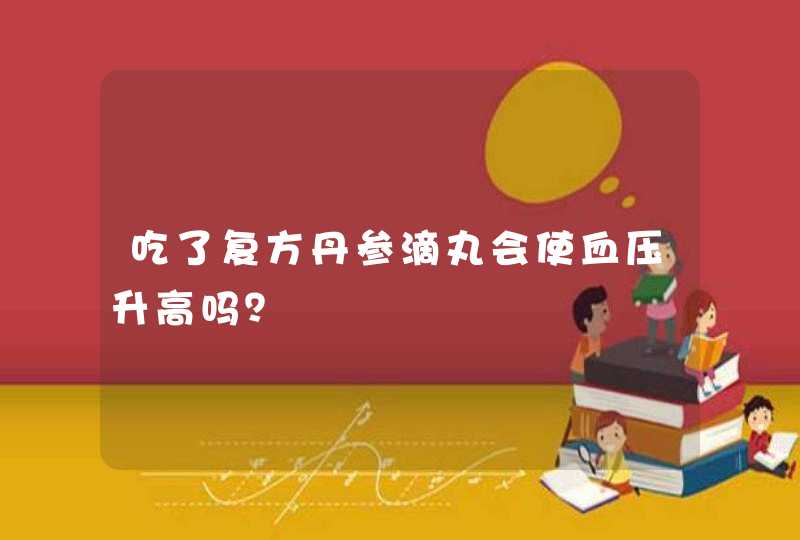 吃了复方丹参滴丸会使血压升高吗?